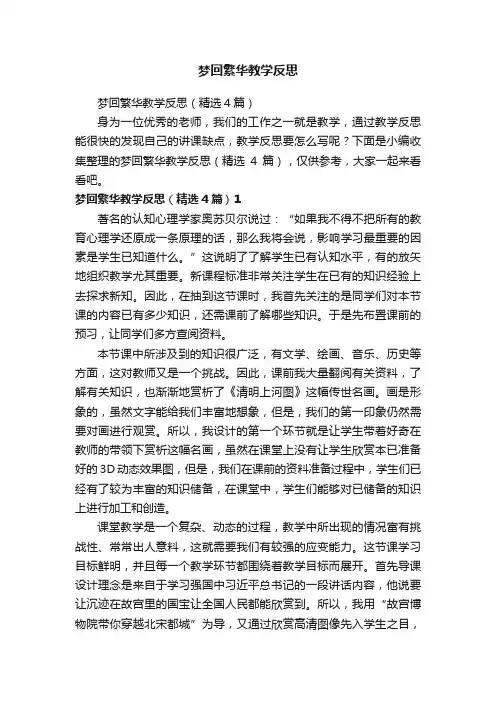 梦回繁华教学反思

梦回繁华教学反思（精选4篇）

身为一位优秀的老师，我们的工作之一就是教学，通过教学反思能很快的发现自己的讲课缺点，教学反思要怎么写呢？下面是小编收集整理的梦回繁华教学反思（精选 4 篇），仅供参考，大家一起来看看吧。

梦回繁华教学反思（精选4篇）1

著名的认知心理学家奥苏贝尔说过：“如果我不得不把所有的教育心理学还原成一条原理的话，那么我将会说，影响学习最重要的因素是学生已知道什么。”这说明了了解学生已有认知水平，有的放矢地组织教学尤其重要。新课程标准非常关注学生在已有的知识经验上去探求新知。因此，在抽到这节课时，我首先关注的是同学们对本节课的内容已有多少知识，还需课前了解哪些知识。于是先布置课前的预习，让同学们多方查阅资料。

本节课中所涉及到的知识很广泛，有文学、绘画、音乐、历史等方面，这对教师又是一个挑战。因此，课前我大量翻阅有关资料，了解有关知识，也渐渐地赏析了《清明上河图》这幅传世名画。画是形象的，虽然文字能给我们丰富地想象，但是，我们的第一印象仍然需要对画进行观赏。所以，我设计的第一个环节就是让学生带着好奇在教师的带领下赏析这幅名画，虽然在课堂上没有让学生欣赏本已准备好的3D动态效果图，但是，我们在课前的资料准备过程中，学生们已经有了较为丰富的知识储备，在课堂中，学生们能够对已储备的知识上进行加工和创造。

课堂教学是一个复杂、动态的过程，教学中所出现的情况富有挑战性、常常出人意料，这就需要我们有较强的应变能力。这节课学习目标鲜明，并且每一个教学环节都围绕着教学目标而展开。首先导课设计理念是来自于学习强国中习近平总书记的一段讲话内容，他说要让沉迹在故宫里的国宝让全国人民都能欣赏到。所以，我用“故宫博物院带你穿越北宋都城”为导，又通过欣赏高清图像先入学生之目，